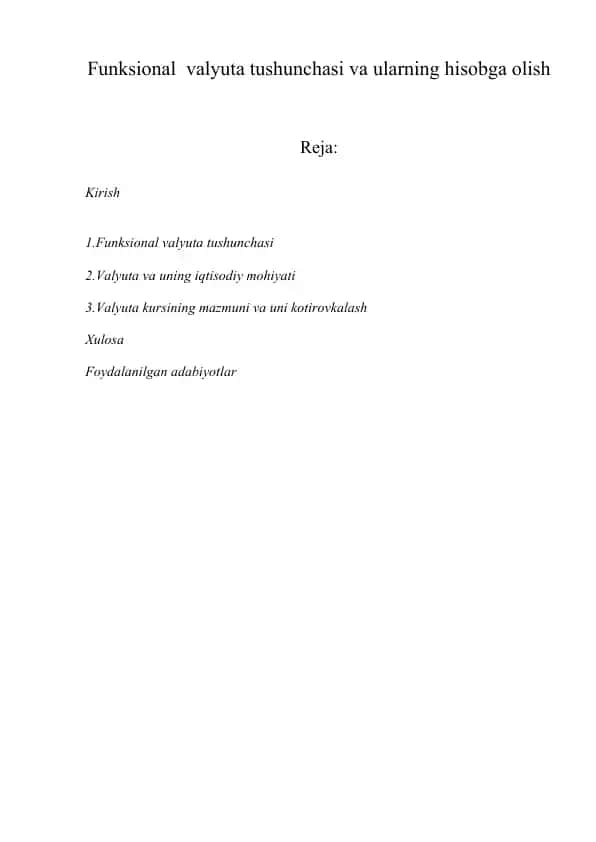 Funksional valyuta tushunchasi va ularning hisobga olish

Reja:

Kirish

1.Funksional valyuta tushunchasi

2.Valyuta va uning iqtisodiy mohiyati

3.Valyuta kursining mazmuni va uni kotirovkalash

Xulosa

Foydalanilgan adabiyotlar